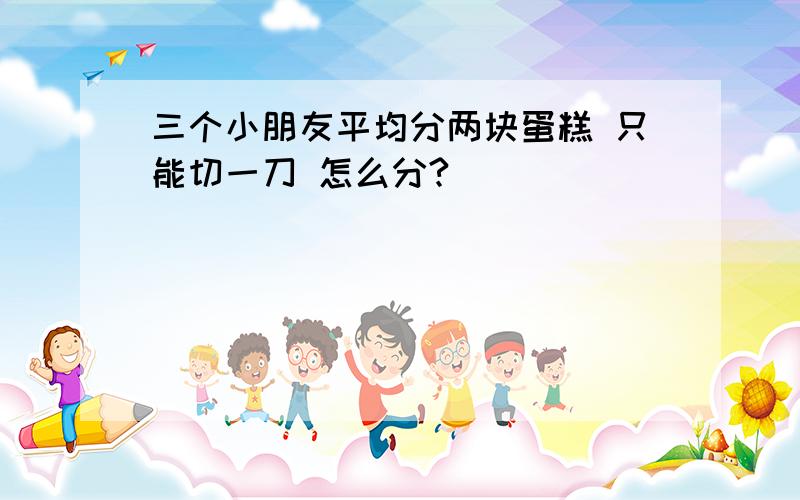 三个小朋友平均分两块蛋糕 只能切一刀 怎么分?